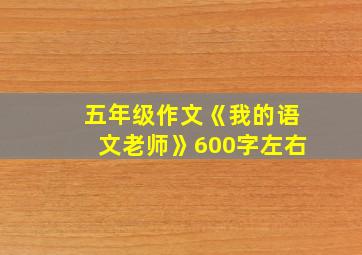 五年级作文《我的语文老师》600字左右